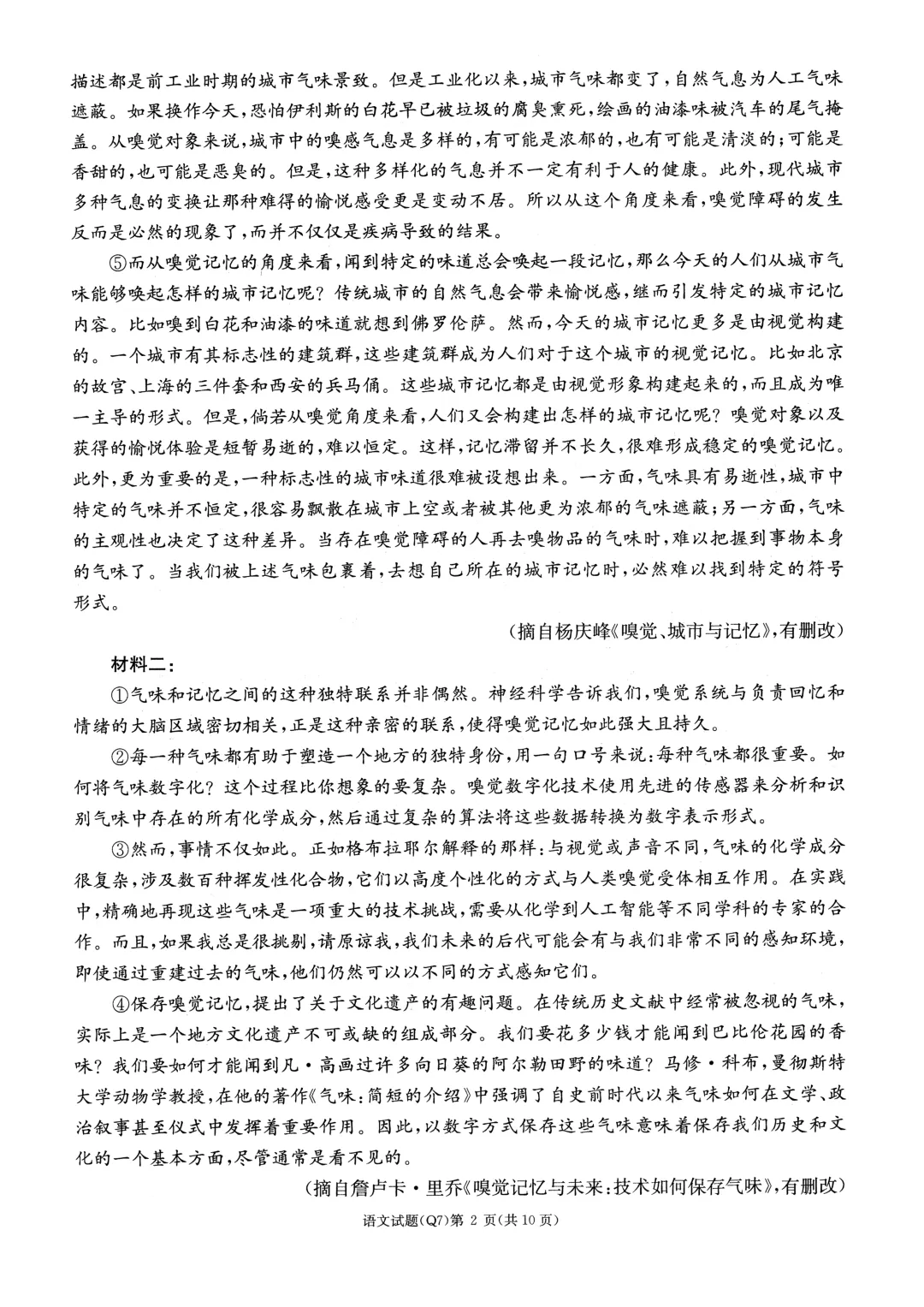 描述都是前工业时期的城市气味景致。但是工业化以来，城市气味都变了，自然气息为人工气味遮蔽。如果换作今天，恐怕伊利斯的白花早已被垃圾的腐臭熏死，绘画的油漆味被汽车的尾气掩盖。从嗅觉对象来说，城市中的嗅感气息是多样的，有可能是浓郁的，也有可能是清淡的；可能是香甜的，也可能是恶臭的。但是，这种多样化的气息并不一定有利于人的健康。此外，现代城市多种气息的变换让那种难得的愉悦感受更是变动不居。所以从这个角度来看，嗅觉障碍的发生反而是必然的现象了，而并不仅仅是疾病导致的结果。

⑤而从嗅觉记忆的角度来看，闻到特定的味道总会唤起一段记忆，那么今天的人们从城市气味能够唤起怎样的城市记忆呢？传统城市的自然气息会带来愉悦感，继而引发特定的城市记忆内容。比如嗅到白花和油漆的味道就想到佛罗伦萨。然而，今天的城市记忆更多是由视觉构建的。一个城市有其标志性的建筑群，这些建筑群成为人们对于这个城市的视觉记忆。比如北京的故宫、上海的三件套和西安的兵马俑。这些城市记忆都是由视觉形象构建起来的，而且成为唯一主导的形式。但是，倘若从嗅觉角度来看，人们又会构建出怎样的城市记忆呢？嗅觉对象以及获得的愉悦体验是短暂易逝的，难以恒定。这样，记忆滞留并不长久，很难形成稳定的嗅觉记忆。此外，更为重要的是，一种标志性的城市味道很难被设想出来。一方面，气味具有易逝性，城市中特定的气味并不恒定，很容易飘散在城市上空或者被其他更为浓郁的气味遮蔽；另一方面，气味的主观性也决定了这种差异。当存在嗅觉障碍的人再去嗅物品的气味时，难以把握到事物本身的气味了。当我们被上述气味包裹着，去想自己所在的城市记忆时，必然难以找到特定的符号形式。

（摘自杨庆峰《嗅觉、城市与记忆》，有删改）

材料二：

①气味和记忆之间的这种独特联系并非偶然。神经科学告诉我们，嗅觉系统与负责回忆和情绪的大脑区域密切相关，正是这种亲密的联系，使得嗅觉记忆如此强大且持久。

②每一种气味都有助于塑造一个地方的独特身份，用一句口号来说：每种气味都很重要。如何将气味数字化？这个过程比你想象的要复杂。嗅觉数字化技术使用先进的传感器来分析和识别气味中存在的所有化学成分，然后通过复杂的算法将这些数据转换为数字表示形式。

③然而，事情不仅如此。正如格布拉耶尔解释的那样：与视觉或声音不同，气味的化学成分很复杂，涉及数百种挥发性化合物，它们以高度个性化的方式与人类嗅觉受体相互作用。在实践中，精确地再现这些气味是一项重大的技术挑战，需要从化学到人工智能等不同学科的专家的合作。而且，如果我总是很挑剔，请原谅我，我们未来的后代可能会有与我们非常不同的感知环境，即使通过重建过去的气味，他们仍然可以以不同的方式感知它们。

④保存嗅觉记忆，提出了关于文化遗产的有趣问题。在传统历史文献中经常被忽视的气味，实际上是一个地方文化遗产不可或缺的组成部分。我们要花多少钱才能闻到巴比伦花园的香味？我们要如何才能闻到凡·高画过许多向日葵的阿尔勒田野的味道？马修·科布，曼彻斯特大学动物学教授，在他的著作《气味：简短的介绍》中强调了自史前时代以来气味如何在文学、政治叙事甚至仪式中发挥着重要作用。因此，以数字方式保存这些气味意味着保存我们历史和文化的一个基本方面，尽管通常是看不见的。

（摘自詹卢卡·里乔《嗅觉记忆与未来：技术如何保存气味》，有删改）

语文试题(Q7)第 2 页(共 10 页)